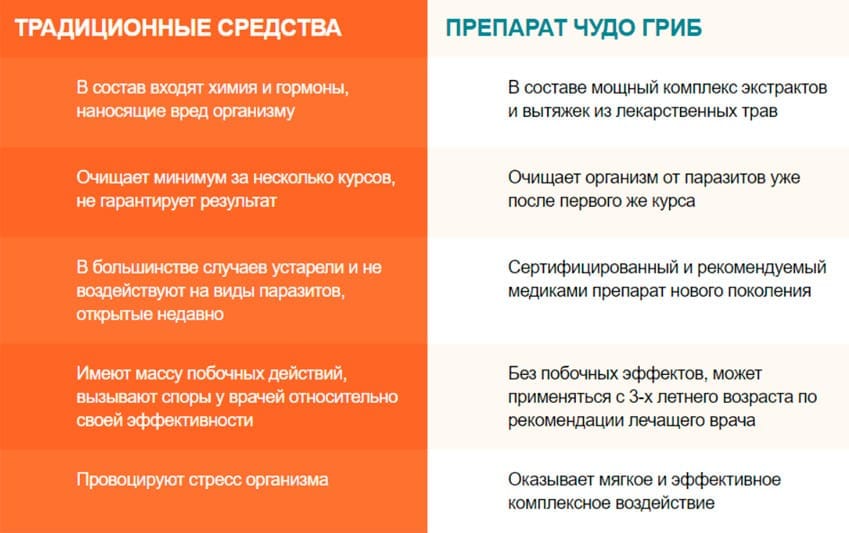 | ТРАДИЦИОННЫЕ СРЕДСТВА | ПРЕПАРАТ ЧУДО ГРИБ |
|---|---|
| В состав входят химия и гормоны, наносящие вред организму | В составе мощный комплекс экстрактов и вытяжек из лекарственных трав |
| Очищает минимум за несколько курсов, не гарантирует результат | Очищает организм от паразитов уже после первого же курса |
| В большинстве случаев устарели и не воздействуют на виды паразитов, открытые недавно | Сертифицированный и рекомендуемый медиками препарат нового поколения |
| Имеют массу побочных действий, вызывают споры у врачей относительно своей эффективности | Без побочных эффектов, может применяться с 3-х летнего возраста по рекомендации лечащего врача |
| Провоцируют стресс организма | Оказывает мягкое и эффективное комплексное воздействие |